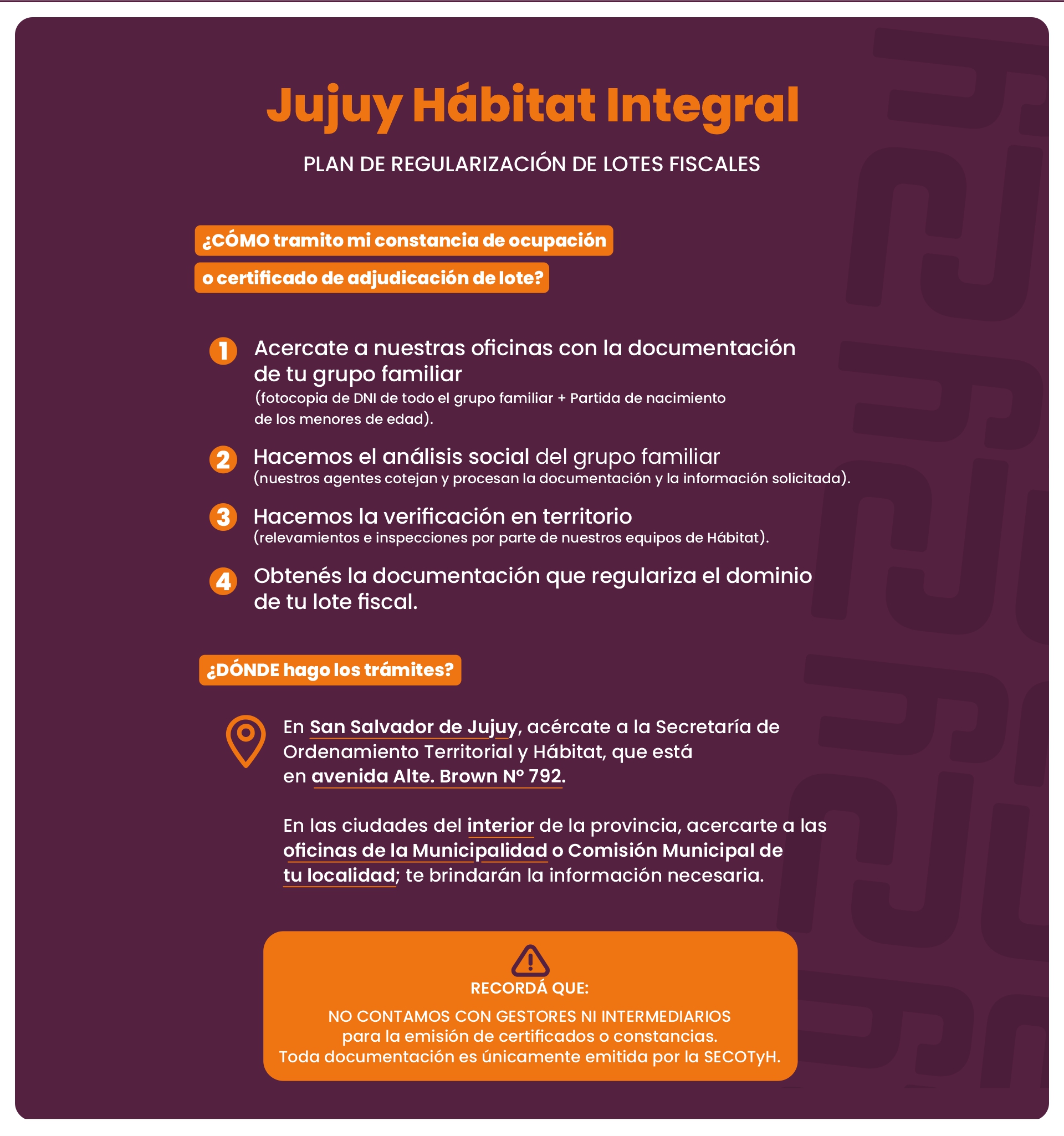 Jujuy Hábitat Integral

PLAN DE REGULARIZACIÓN DE LOTES FISCALES

¿CÓMO tramito mi constancia de ocupación o certificado de adjudicación de lote?

1 Acercate a nuestras oficinas con la documentación de tu grupo familiar
(fotocopia de DNI de todo el grupo familiar + Partida de nacimiento de los menores de edad).

2 Hacemos el análisis social del grupo familiar
(nuestros agentes cotejan y procesan la documentación y la información solicitada).

3 Hacemos la verificación en territorio
(relevamientos e inspecciones por parte de nuestros equipos de Hábitat).

4 Obtenés la documentación que regulariza el dominio de tu lote fiscal.

¿DÓNDE hago los trámites?

En San Salvador de Jujuy, acércate a la Secretaría de Ordenamiento Territorial y Hábitat, que está en avenida Alte. Brown N° 792.

En las ciudades del interior de la provincia, acercarte a las oficinas de la Municipalidad o Comisión Municipal de tu localidad; te brindarán la información necesaria.

RECORDÁ QUE:
NO CONTAMOS CON GESTORES NI INTERMEDIARIOS para la emisión de certificados o constancias.
Toda documentación es únicamente emitida por la SECOTyH.